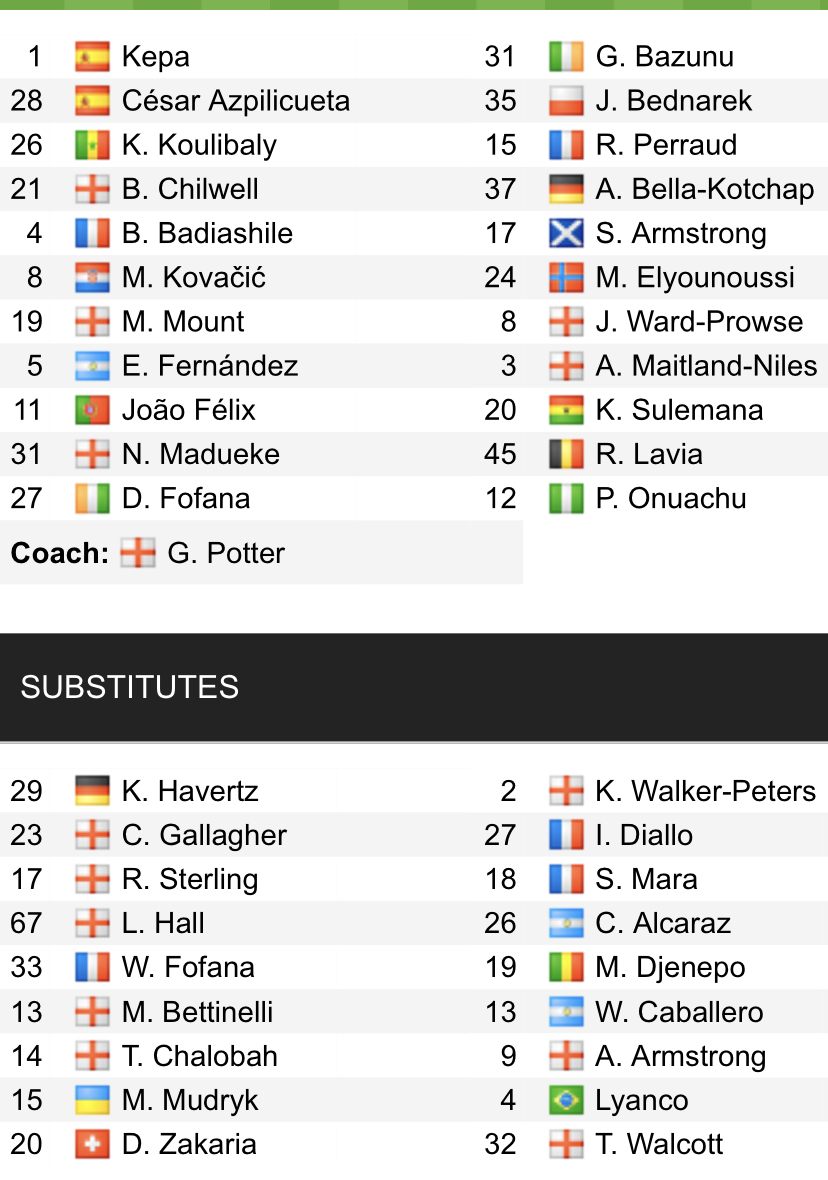 1 Kepa
28 César Azpilicueta
26 K. Koulibaly
21 B. Chilwell
4 B. Badiashile
8 M. Kovačić
19 M. Mount
5 E. Fernández
11 João Félix
31 N. Madueke
27 D. Fofana

Coach: G. Potter

31 G. Bazunu
35 J. Bednarek
15 R. Perraud
37 A. Bella-Kotchap
17 S. Armstrong
24 M. Elyounoussi
8 J. Ward-Prowse
3 A. Maitland-Niles
20 K. Sulemana
45 R. Lavia
12 P. Onuachu

SUBSTITUTES

29 K. Havertz
23 C. Gallagher
17 R. Sterling
67 L. Hall
33 W. Fofana
13 M. Bettinelli
14 T. Chalobah
15 M. Mudryk
20 D. Zakaria

2 K. Walker-Peters
27 I. Diallo
18 S. Mara
26 C. Alcaraz
19 M. Djenepo
13 W. Caballero
9 A. Armstrong
4 Lyanco
32 T. Walcott